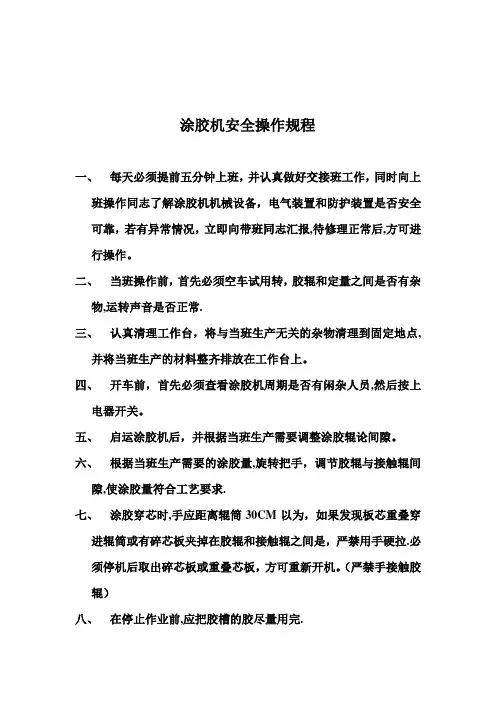 涂胶机安全操作规程

一、 每天必须提前五分钟上班，并认真做好交接班工作，同时向上班操作同志了解涂胶机机械设备，电气装置和防护装置是否安全可靠，若有异常情况，立即向带班同志汇报,待修理正常后,方可进行操作。

二、 当班操作前，首先必须空车试用转，胶辊和定量之间是否有杂物,运转声音是否正常.

三、 认真清理工作台，将与当班生产无关的杂物清理到固定地点，并将当班生产的材料整齐排放在工作台上。

四、 开车前，首先必须查看涂胶机周期是否有闲杂人员,然后按上电器开关。

五、 启运涂胶机后，并根据当班生产需要调整涂胶辊论间隙。

六、 根据当班生产需要的涂胶量,旋转把手，调节胶辊与接触辊间隙,使涂胶量符合工艺要求.

七、 涂胶穿芯时,手应距离辊筒 30CM 以为，如果发现板芯重叠穿进辊筒或有碎芯板夹掉在胶辊和接触辊之间是，严禁用手硬拉.必须停机后取出碎芯板或重叠芯板，方可重新开机。(严禁手接触胶辊)

八、 在停止作业前,应把胶槽的胶尽量用完.